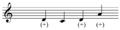 (+) (+) (+)